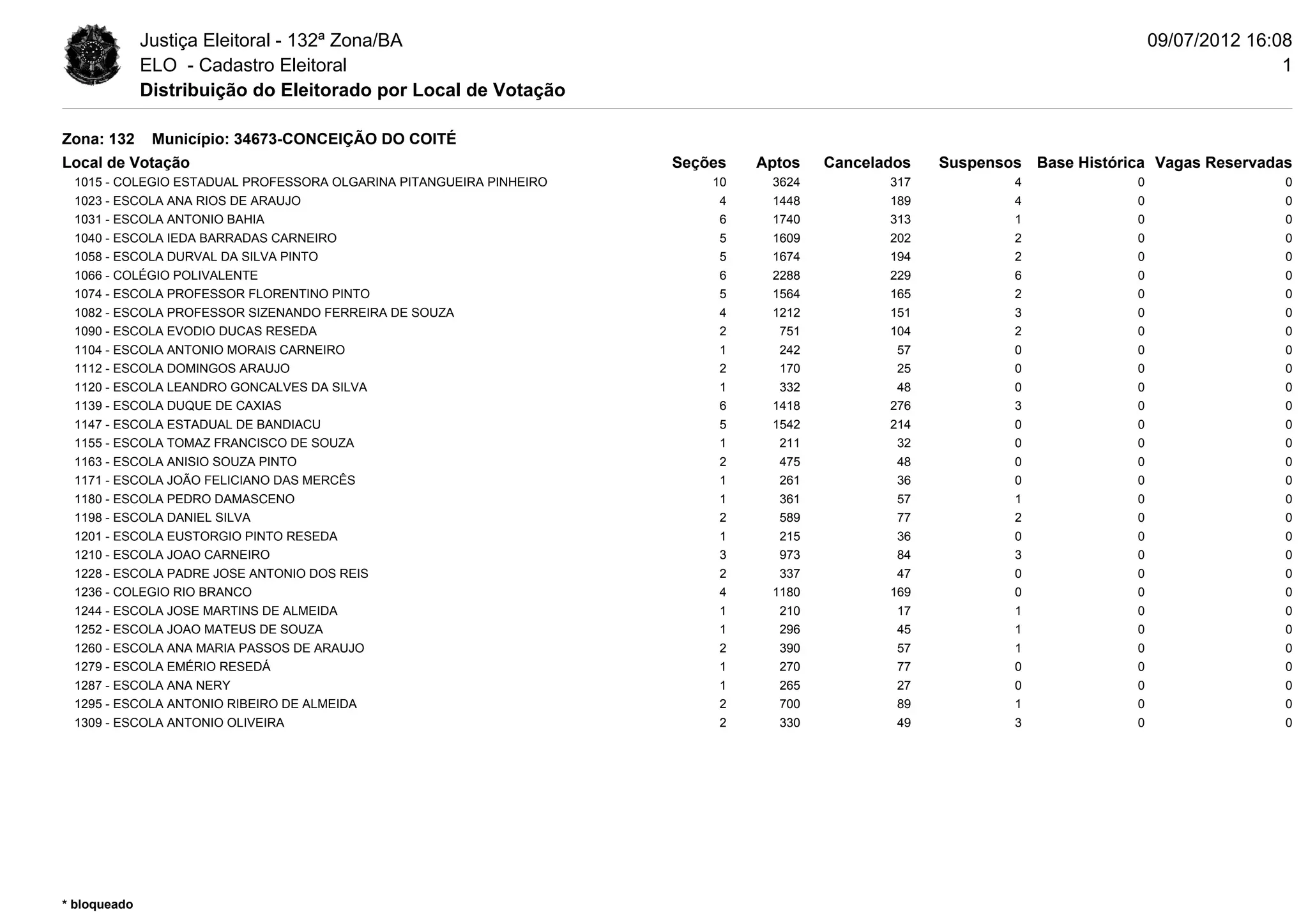 Justiça Eleitoral - 132ª Zona/BA
ELO - Cadastro Eleitoral
Distribuição do Eleitorado por Local de Votação

09/07/2012 16:08
1

Zona: 132 Município: 34673-CONCEIÇÃO DO COITÉ

| Local de Votação | Seções | Aptos | Cancelados | Suspensos | Base Histórica | Vagas Reservadas |
|---|---|---|---|---|---|---|
| 1015 - COLEGIO ESTADUAL PROFESSORA OLGARINA PITANGUEIRA PINHEIRO | 10 | 3624 | 317 | 4 | 0 | 0 |
| 1023 - ESCOLA ANA RIOS DE ARAUJO | 4 | 1448 | 189 | 4 | 0 | 0 |
| 1031 - ESCOLA ANTONIO BAHIA | 6 | 1740 | 313 | 1 | 0 | 0 |
| 1040 - ESCOLA IEDA BARRADAS CARNEIRO | 5 | 1609 | 202 | 2 | 0 | 0 |
| 1058 - ESCOLA DURVAL DA SILVA PINTO | 5 | 1674 | 194 | 2 | 0 | 0 |
| 1066 - COLÉGIO POLIVALENTE | 6 | 2288 | 229 | 6 | 0 | 0 |
| 1074 - ESCOLA PROFESSOR FLORENTINO PINTO | 5 | 1564 | 165 | 2 | 0 | 0 |
| 1082 - ESCOLA PROFESSOR SIZENANDO FERREIRA DE SOUZA | 4 | 1212 | 151 | 3 | 0 | 0 |
| 1090 - ESCOLA EVODIO DUCAS RESEDA | 2 | 751 | 104 | 2 | 0 | 0 |
| 1104 - ESCOLA ANTONIO MORAIS CARNEIRO | 1 | 242 | 57 | 0 | 0 | 0 |
| 1112 - ESCOLA DOMINGOS ARAUJO | 2 | 170 | 25 | 0 | 0 | 0 |
| 1120 - ESCOLA LEANDRO GONCALVES DA SILVA | 1 | 332 | 48 | 0 | 0 | 0 |
| 1139 - ESCOLA DUQUE DE CAXIAS | 6 | 1418 | 276 | 3 | 0 | 0 |
| 1147 - ESCOLA ESTADUAL DE BANDIACU | 5 | 1542 | 214 | 0 | 0 | 0 |
| 1155 - ESCOLA TOMAZ FRANCISCO DE SOUZA | 1 | 211 | 32 | 0 | 0 | 0 |
| 1163 - ESCOLA ANISIO SOUZA PINTO | 2 | 475 | 48 | 0 | 0 | 0 |
| 1171 - ESCOLA JOÃO FELICIANO DAS MERCÊS | 1 | 261 | 36 | 0 | 0 | 0 |
| 1180 - ESCOLA PEDRO DAMASCENO | 1 | 361 | 57 | 1 | 0 | 0 |
| 1198 - ESCOLA DANIEL SILVA | 2 | 589 | 77 | 2 | 0 | 0 |
| 1201 - ESCOLA EUSTORGIO PINTO RESEDA | 1 | 215 | 36 | 0 | 0 | 0 |
| 1210 - ESCOLA JOAO CARNEIRO | 3 | 973 | 84 | 3 | 0 | 0 |
| 1228 - ESCOLA PADRE JOSE ANTONIO DOS REIS | 2 | 337 | 47 | 0 | 0 | 0 |
| 1236 - COLEGIO RIO BRANCO | 4 | 1180 | 169 | 0 | 0 | 0 |
| 1244 - ESCOLA JOSE MARTINS DE ALMEIDA | 1 | 210 | 17 | 1 | 0 | 0 |
| 1252 - ESCOLA JOAO MATEUS DE SOUZA | 1 | 296 | 45 | 1 | 0 | 0 |
| 1260 - ESCOLA ANA MARIA PASSOS DE ARAUJO | 2 | 390 | 57 | 1 | 0 | 0 |
| 1279 - ESCOLA EMÉRIO RESEDÁ | 1 | 270 | 77 | 0 | 0 | 0 |
| 1287 - ESCOLA ANA NERY | 1 | 265 | 27 | 0 | 0 | 0 |
| 1295 - ESCOLA ANTONIO RIBEIRO DE ALMEIDA | 2 | 700 | 89 | 1 | 0 | 0 |
| 1309 - ESCOLA ANTONIO OLIVEIRA | 2 | 330 | 49 | 3 | 0 | 0 |

* bloqueado